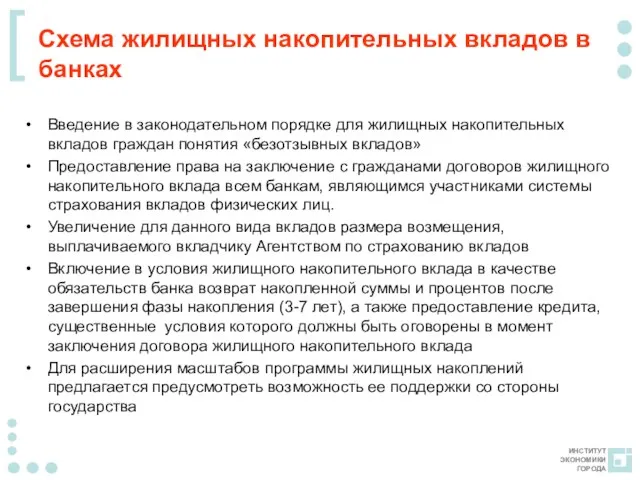 Схема жилищных накопительных вкладов в банках

• Введение в законодательном порядке для жилищных накопительных вкладов граждан понятия «безотзывных вкладов»
• Предоставление права на заключение с гражданами договоров жилищного накопительного вклада всем банкам, являющимся участниками системы страхования вкладов физических лиц.
• Увеличение для данного вида вкладов размера возмещения, выплачиваемого вкладчику Агентством по страхованию вкладов
• Включение в условия жилищного накопительного вклада в качестве обязательств банка возврат накопленной суммы и процентов после завершения фазы накопления (3-7 лет), а также предоставление кредита, существенные условия которого должны быть оговорены в момент заключения договора жилищного накопительного вклада
• Для расширения масштабов программы жилищных накоплений предлагается предусмотреть возможность ее поддержки со стороны государства

ИНСТИТУТ ЭКОНОМИКИ ГОРОДА